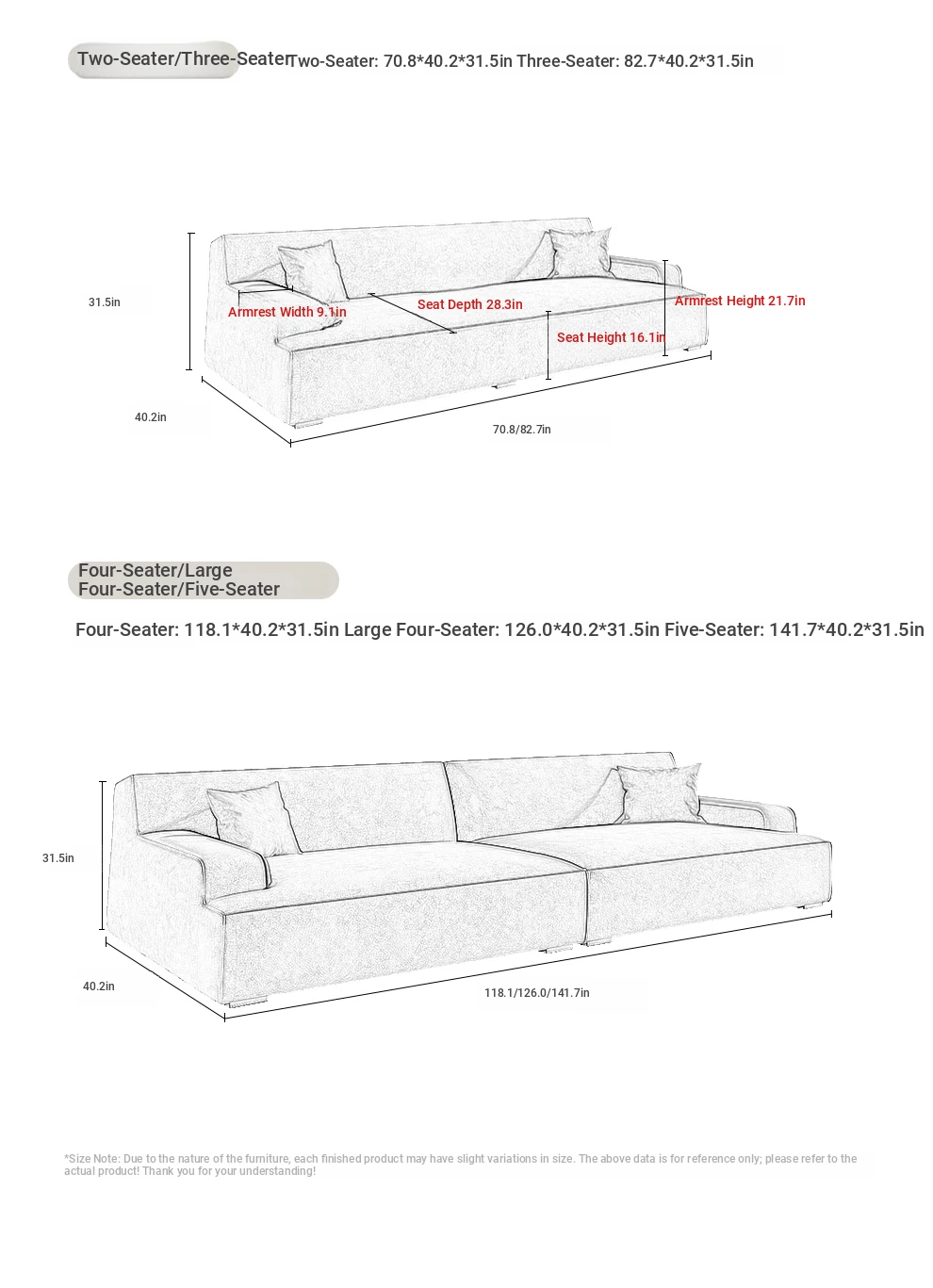 Two-Seater/Three-Seater Two-Seater: 70.8*40.2*31.5in Three-Seater: 82.7*40.2*31.5in

31.5in

Armrest Width 9.1in

Seat Depth 28.3in

Armrest Height 21.7in

Seat Height 16.1in

40.2in

70.8/82.7in

Four-Seater/Large Four-Seater/Five-Seater

Four-Seater: 118.1*40.2*31.5in Large Four-Seater: 126.0*40.2*31.5in Five-Seater: 141.7*40.2*31.5in

31.5in

40.2in

118.1/126.0/141.7in

*Size Note: Due to the nature of the furniture, each finished product may have slight variations in size. The above data is for reference only; please refer to the actual product! Thank you for your understanding!